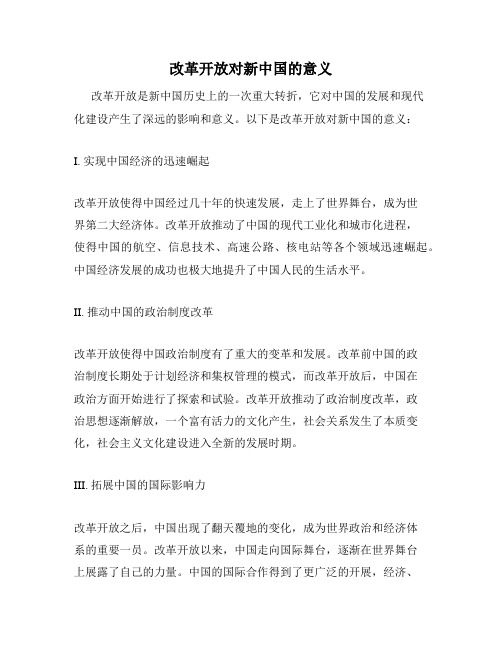 改革开放对新中国的意义

改革开放是新中国历史上的一次重大转折，它对中国的发展和现代化建设产生了深远的影响和意义。以下是改革开放对新中国的意义：

I. 实现中国经济的迅速崛起

改革开放使得中国经过几十年的快速发展，走上了世界舞台，成为世界第二大经济体。改革开放推动了中国的现代工业化和城市化进程，使得中国的航空、信息技术、高速公路、核电站等各个领域迅速崛起。中国经济发展的成功也极大地提升了中国人民的生活水平。

II. 推动中国的政治制度改革

改革开放使得中国政治制度有了重大的变革和发展。改革前中国的政治制度长期处于计划经济和集权管理的模式，而改革开放后，中国在政治方面开始进行了探索和试验。改革开放推动了政治制度改革，政治思想逐渐解放，一个富有活力的文化产生，社会关系发生了本质变化，社会主义文化建设进入全新的发展时期。

III. 拓展中国的国际影响力

改革开放之后，中国出现了翻天覆地的变化，成为世界政治和经济体系的重要一员。改革开放以来，中国走向国际舞台，逐渐在世界舞台上展露了自己的力量。中国的国际合作得到了更广泛的开展，经济、